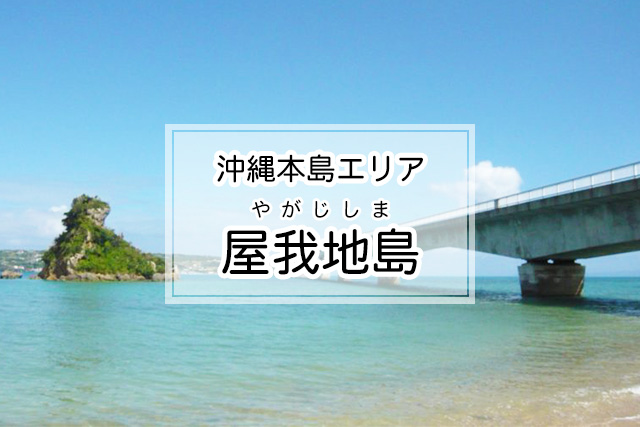 沖縄本島エリア

やがじしま
屋我地島